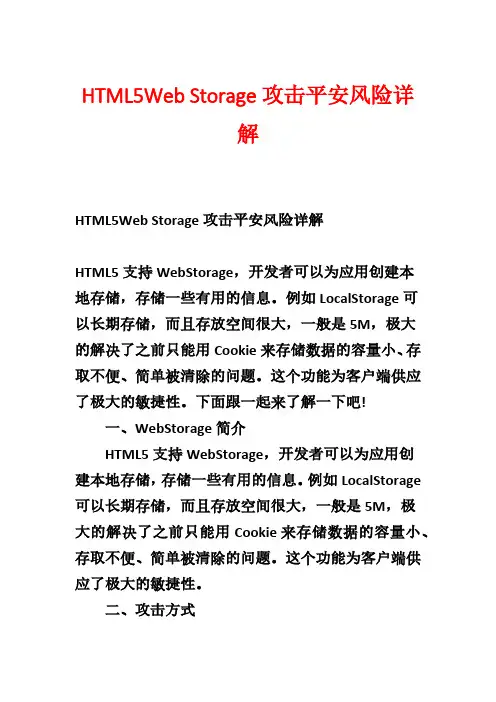 HTML5Web Storage 攻击平安风险详解

HTML5Web Storage 攻击平安风险详解

HTML5 支持 WebStorage，开发者可以为应用创建本地存储，存储一些有用的信息。例如 LocalStorage 可以长期存储，而且存放空间很大，一般是 5M，极大的解决了之前只能用 Cookie 来存储数据的容量小、存取不便、简单被清除的问题。这个功能为客户端供应了极大的敏捷性。下面跟一起来了解一下吧!

一、WebStorage 简介

HTML5 支持 WebStorage，开发者可以为应用创建本地存储，存储一些有用的信息。例如 LocalStorage 可以长期存储，而且存放空间很大，一般是 5M，极大的解决了之前只能用 Cookie 来存储数据的容量小、存取不便、简单被清除的问题。这个功能为客户端供应了极大的敏捷性。

二、攻击方式